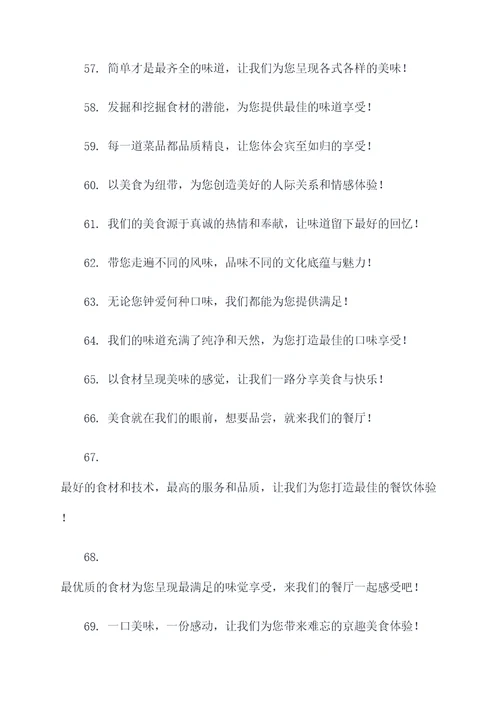 57. 简单才是最齐全的味道，让我们为您呈现各式各样的美味！

58. 发掘和挖掘食材的潜能，为您提供最佳的味道享受！

59. 每一道菜品都品质精良，让您体会宾至如归的享受！

60. 以美食为纽带，为您创造美好的人际关系和情感体验！

61. 我们的美食源于真诚的热情和奉献，让味道留下最好的回忆！

62. 带您走遍不同的风味，品味不同的文化底蕴与魅力！

63. 无论您钟爱何种口味，我们都能为您提供满足！

64. 我们的味道充满了纯净和天然，为您打造最佳的口味享受！

65. 以食材呈现美味的感觉，让我们一路分享美食与快乐！

66. 美食就在我们的眼前，想要品尝，就来我们的餐厅！

67.

最好的食材和技术，最高的服务和品质，让我们为您打造最佳的餐饮体验！

68.

最优质的食材为您呈现最满足的味觉享受，来我们的餐厅一起感受吧！

69. 一口美味，一份感动，让我们为您带来难忘的京趣美食体验！